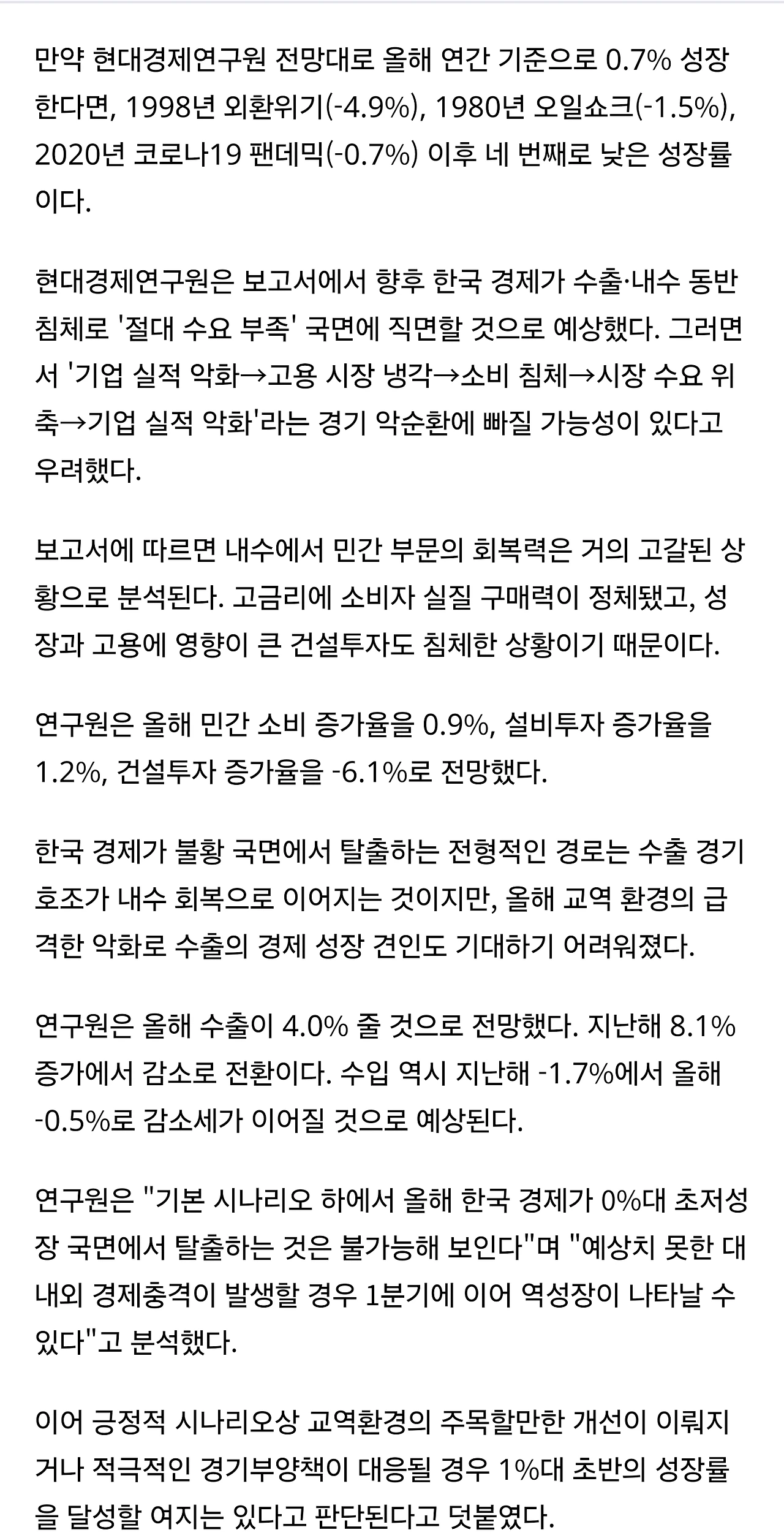 만약 현대경제연구원 전망대로 올해 연간 기준으로 0.7% 성장한다면, 1998년 외환위기(-4.9%), 1980년 오일쇼크(-1.5%), 2020년 코로나19 팬데믹(-0.7%) 이후 네 번째로 낮은 성장률이다.

현대경제연구원은 보고서에서 향후 한국 경제가 수출·내수 동반 침체로 '절대 수요 부족' 국면에 직면할 것으로 예상했다. 그러면서 '기업 실적 악화→고용 시장 냉각→소비 침체→시장 수요 위축→기업 실적 악화'라는 경기 악순환에 빠질 가능성이 있다고 우려했다.

보고서에 따르면 내수에서 민간 부문의 회복력은 거의 고갈된 상황으로 분석된다. 고금리에 소비자 실질 구매력이 정체됐고, 성장과 고용에 영향이 큰 건설투자도 침체한 상황이기 때문이다.

연구원은 올해 민간 소비 증가율을 0.9%, 설비투자 증가율을 1.2%, 건설투자 증가율을 -6.1%로 전망했다.

한국 경제가 불황 국면에서 탈출하는 전형적인 경로는 수출 경기 호조가 내수 회복으로 이어지는 것이지만, 올해 교역 환경의 급격한 악화로 수출의 경제 성장 견인도 기대하기 어려워졌다.

연구원은 올해 수출이 4.0% 줄 것으로 전망했다. 지난해 8.1% 증가에서 감소로 전환이다. 수입 역시 지난해 -1.7%에서 올해 -0.5%로 감소세가 이어질 것으로 예상된다.

연구원은 "기본 시나리오 하에서 올해 한국 경제가 0%대 초저성장 국면에서 탈출하는 것은 불가능해 보인다"며 "예상치 못한 대내외 경제충격이 발생할 경우 1분기에 이어 역성장이 나타날 수 있다"고 분석했다.

이어 긍정적 시나리오상 교역환경의 주목할만한 개선이 이뤄지거나 적극적인 경기부양책이 대응될 경우 1%대 초반의 성장률을 달성할 여지는 있다고 판단된다고 덧붙였다.